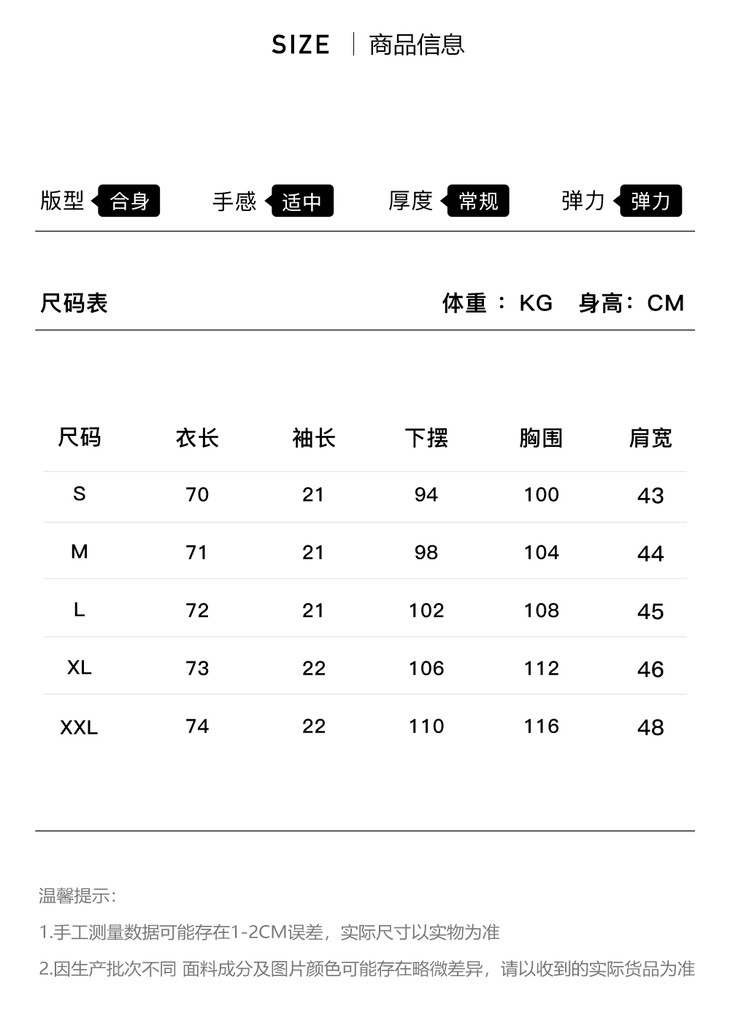 SIZE | 商品信息

版型 合身 手感 适中 厚度 常规 弹力 弹力

尺码表 体重：KG 身高：CM

| 尺码 | 衣长 | 袖长 | 下摆 | 胸围 | 肩宽 |
|---|---|---|---|---|---|
| S | 70 | 21 | 94 | 100 | 43 |
| M | 71 | 21 | 98 | 104 | 44 |
| L | 72 | 21 | 102 | 108 | 45 |
| XL | 73 | 22 | 106 | 112 | 46 |
| XXL | 74 | 22 | 110 | 116 | 48 |

温馨提示:

1.手工测量数据可能存在1-2CM误差，实际尺寸以实物为准

2.因生产批次不同 面料成分及图片颜色可能存在略微差异，请以收到的实际货品为准